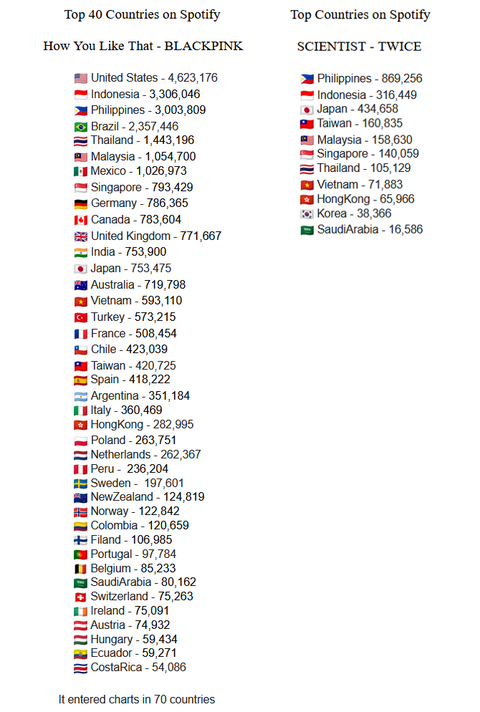 Top 40 Countries on Spotify

How You Like That - BLACKPINK

United States - 4,623,176
Indonesia - 3,306,046
Philippines - 3,003,809
Brazil - 2,357,446
Thailand - 1,443,196
Malaysia - 1,054,700
Mexico - 1,026,973
Singapore - 793,429
Germany - 786,365
Canada - 783,604
United Kingdom - 771,667
India - 753,900
Japan - 753,475
Australia - 719,798
Vietnam - 593,110
Turkey - 573,215
France - 508,454
Chile - 423,039
Taiwan - 420,725
Spain - 418,222
Argentina - 351,184
Italy - 360,469
HongKong - 282,995
Poland - 263,751
Netherlands - 262,367
Peru - 236,204
Sweden - 197,601
NewZealand - 124,819
Norway - 122,842
Colombia - 120,659
Filand - 106,985
Portugal - 97,784
Belgium - 85,233
SaudiArabia - 80,162
Switzerland - 75,263
Ireland - 75,091
Austria - 74,932
Hungary - 59,434
Ecuador - 59,271
CostaRica - 54,086

It entered charts in 70 countries

Top Countries on Spotify

SCIENTIST - TWICE

Philippines - 869,256
Indonesia - 316,449
Japan - 434,658
Taiwan - 160,835
Malaysia - 158,630
Singapore - 140,059
Thailand - 105,129
Vietnam - 71,883
HongKong - 65,966
Korea - 38,366
SaudiArabia - 16,586